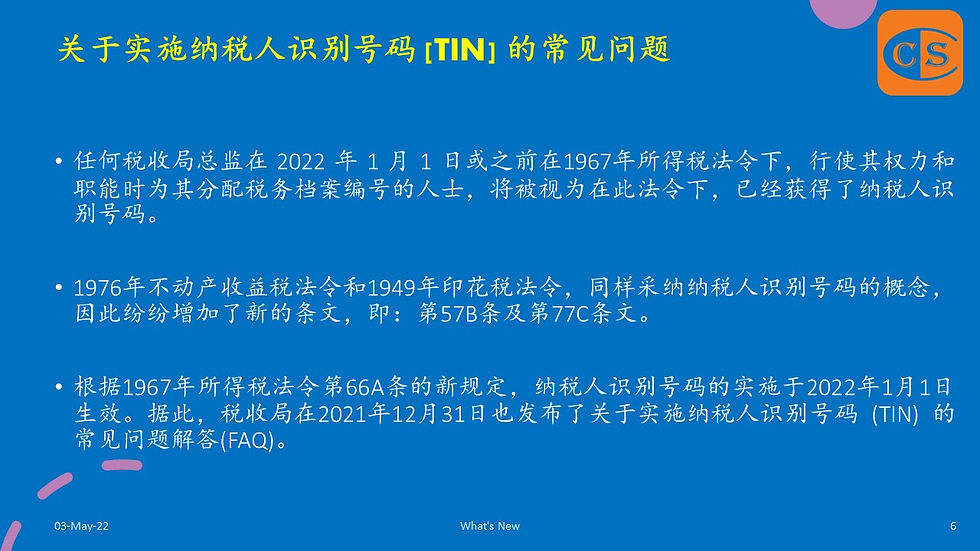 关于实施纳税人识别号码 [TIN] 的常见问题

CS

• 任何税收局总监在 2022 年 1 月 1 日或之前在1967年所得税法令下，行使其权力和职能时为其分配税务档案编号的人士，将被视为在此法令下，已经获得了纳税人识别号码。

• 1976年不动产收益税法令和1949年印花税法令，同样采纳纳税人识别号码的概念，因此纷纷增加了新的条文，即：第57B条及第77C条文。

• 根据1967年所得税法令第66A条的新规定，纳税人识别号码的实施于2022年1月1日生效。据此，税收局在2021年12月31日也发布了关于实施纳税人识别号码 (TIN) 的常见问题解答(FAQ)。

03-May-22

What's New

6